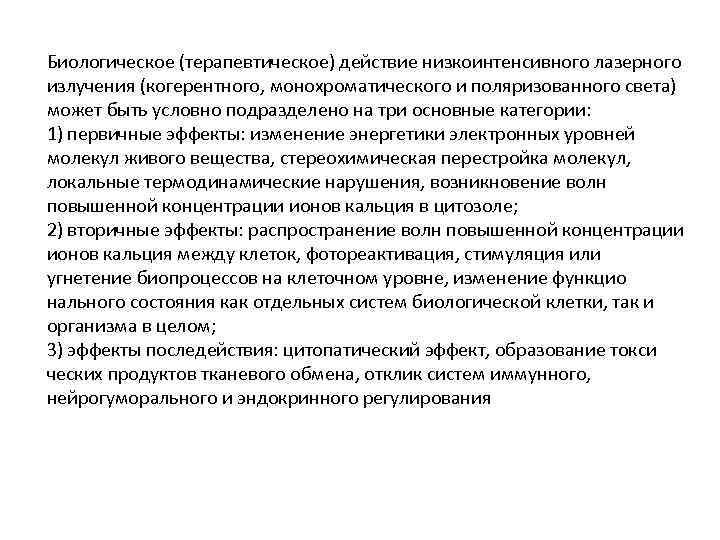 Биологическое (терапевтическое) действие низкоинтенсивного лазерного излучения (когерентного, монохроматического и поляризованного света) может быть условно подразделено на три основные категории:
1) первичные эффекты: изменение энергетики электронных уровней молекул живого вещества, стереохимическая перестройка молекул, локальные термодинамические нарушения, возникновение волн повышенной концентрации ионов кальция в цитозоле;
2) вторичные эффекты: распространение волн повышенной концентрации ионов кальция между клеток, фотореактивация, стимуляция или угнетение биопроцессов на клеточном уровне, изменение функцио нального состояния как отдельных систем биологической клетки, так и организма в целом;
3) эффекты последействия: цитопатический эффект, образование токси ческих продуктов тканевого обмена, отклик систем иммунного, нейрогуморального и эндокринного регулирования